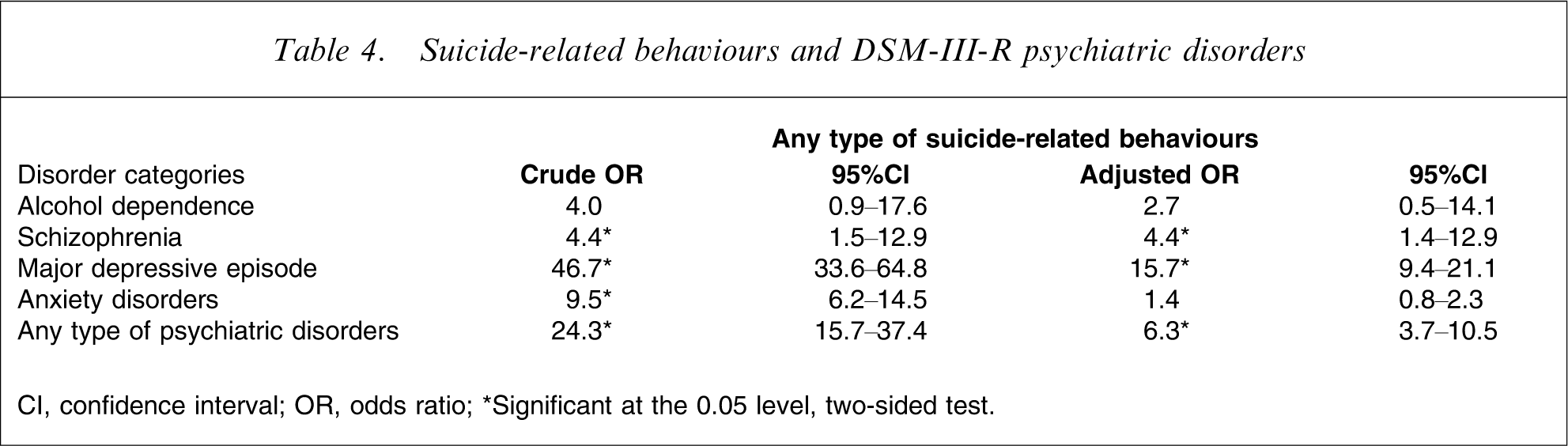 Table 4. Suicide-related behaviours and DSM-III-R psychiatric disorders

| | Any type of suicide-related behaviours | | | |
|---|---|---|---|---|
| Disorder categories | Crude OR | 95%CI | Adjusted OR | 95%CI |
| Alcohol dependence | 4.0 | 0.9–17.6 | 2.7 | 0.5–14.1 |
| Schizophrenia | 4.4* | 1.5–12.9 | 4.4* | 1.4–12.9 |
| Major depressive episode | 46.7* | 33.6–64.8 | 15.7* | 9.4–21.1 |
| Anxiety disorders | 9.5* | 6.2–14.5 | 1.4 | 0.8–2.3 |
| Any type of psychiatric disorders | 24.3* | 15.7–37.4 | 6.3* | 3.7–10.5 |

CI, confidence interval; OR, odds ratio; *Significant at the 0.05 level, two-sided test.